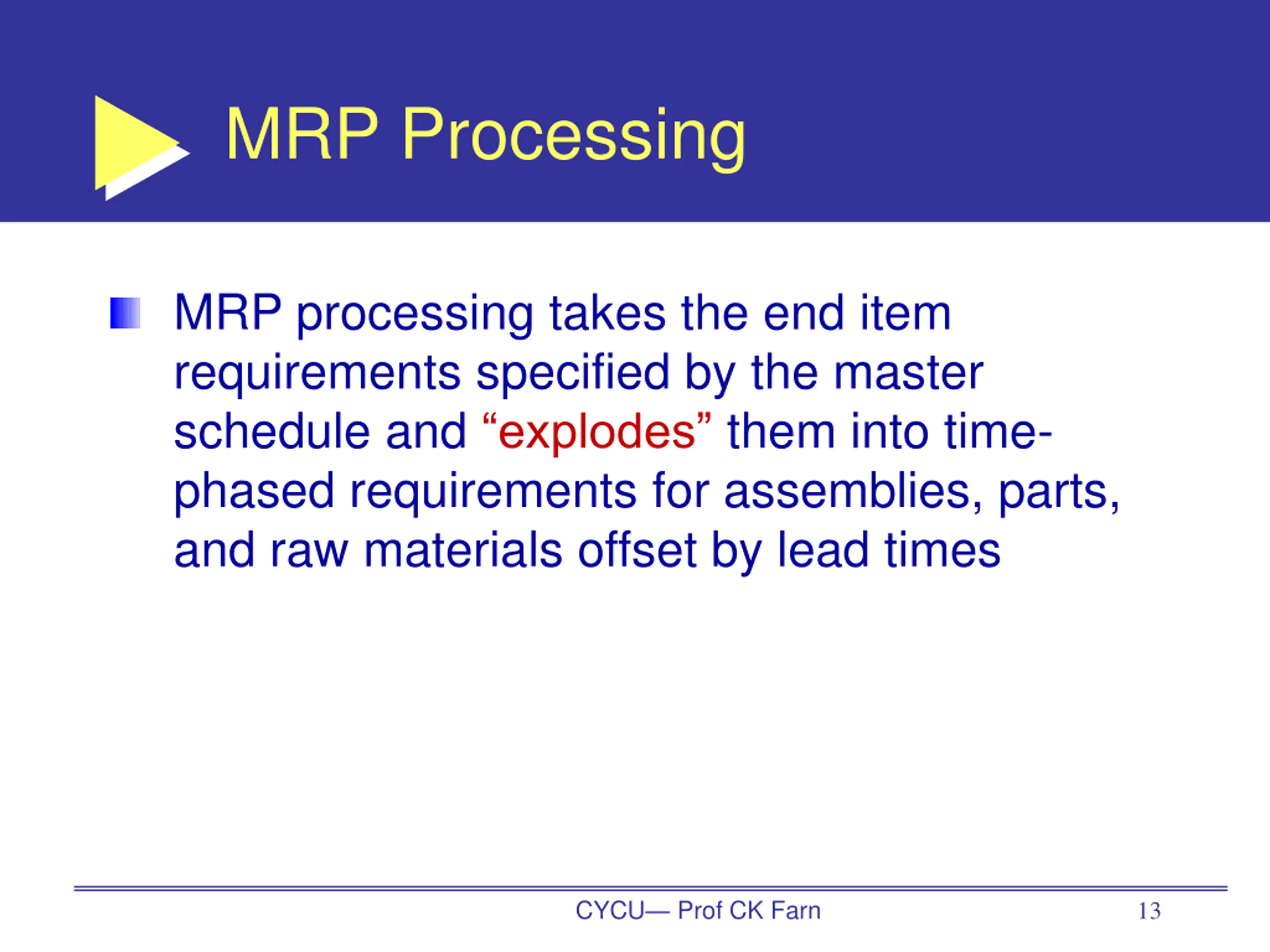 MRP Processing

MRP processing takes the end item requirements specified by the master schedule and “explodes” them into time-phased requirements for assemblies, parts, and raw materials offset by lead times

CYCU— Prof CK Farn

13